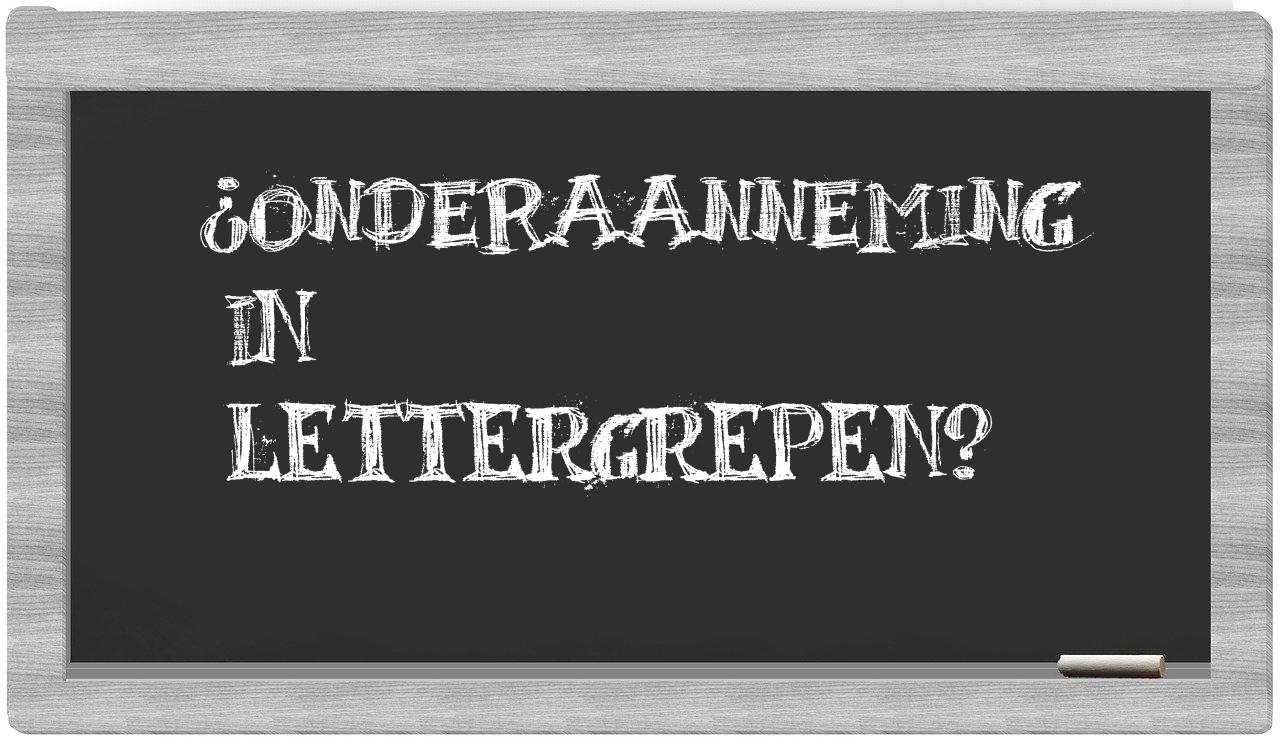 ¿ONDERAANNEMING IN LETTERGREPEN?